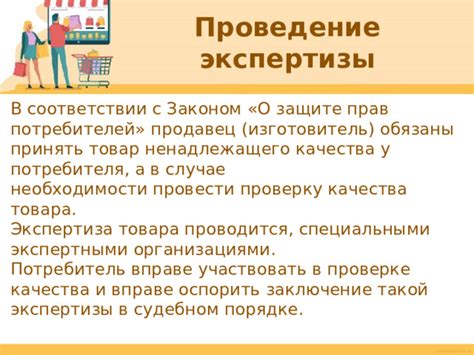 Проведение экспертизы

В соответствии с Законом «О защите прав потребителей» продавец (изготовитель) обязаны принять товар ненадлежащего качества у потребителя, а в случае необходимости провести проверку качества товара.
Экспертиза товара проводится, специальными экспертными организациями.
Потребитель вправе участвовать в проверке качества и вправе оспорить заключение такой экспертизы в судебном порядке.